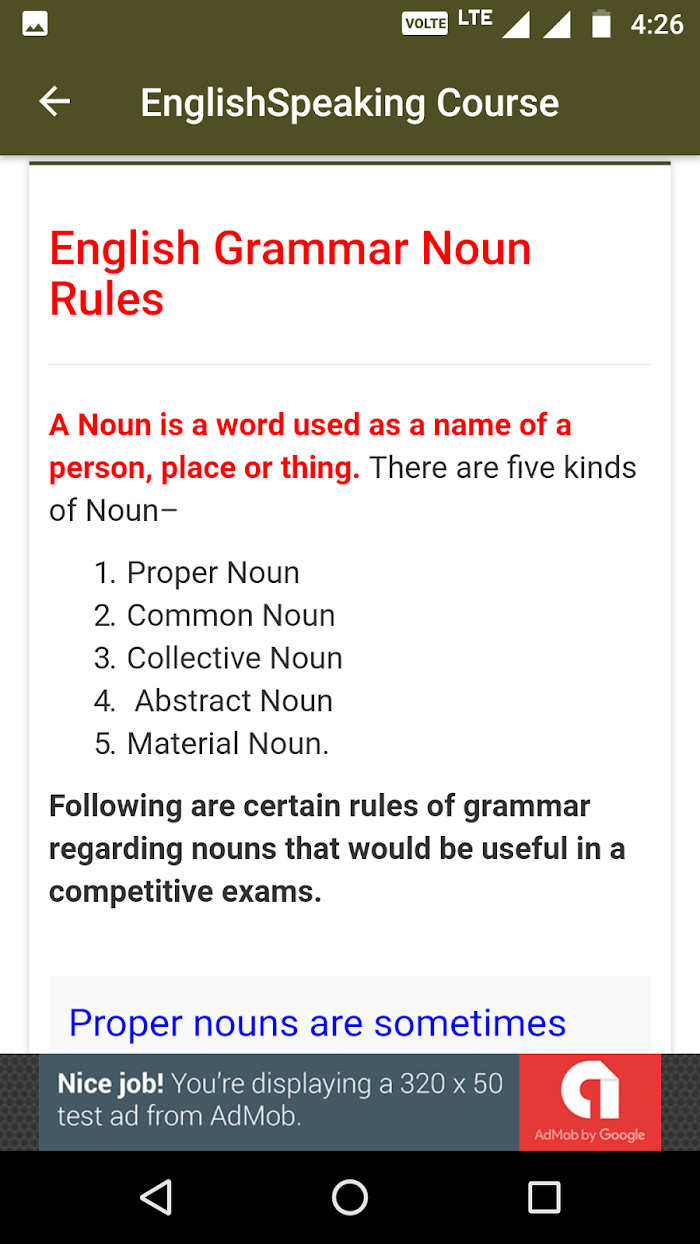 VOLTE LTE 4:26

EnglishSpeaking Course

English Grammar Noun Rules

A Noun is a word used as a name of a person, place or thing. There are five kinds of Noun–

1. Proper Noun
2. Common Noun
3. Collective Noun
4. Abstract Noun
5. Material Noun.

Following are certain rules of grammar regarding nouns that would be useful in a competitive exams.

Proper nouns are sometimes

Nice job! You're displaying a 320 x 50 test ad from AdMob.

AdMob by Google